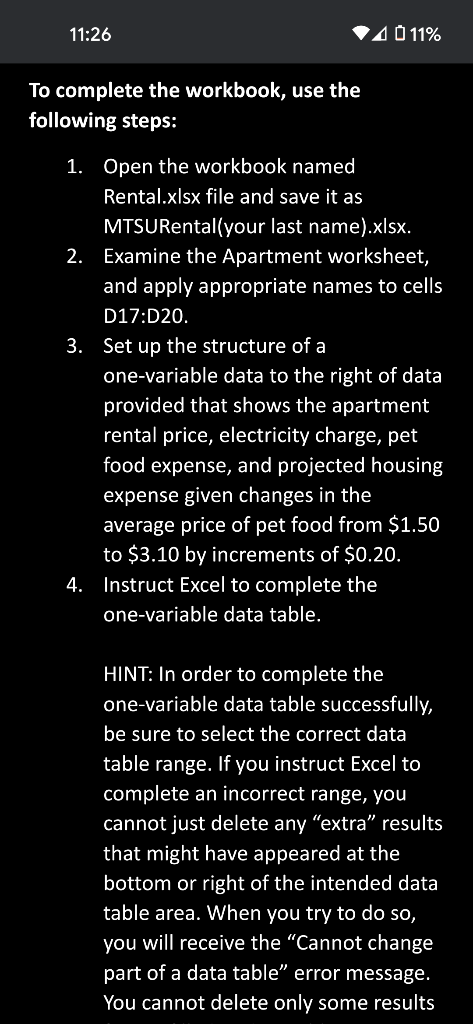 11:26

11%

To complete the workbook, use the following steps:

1. Open the workbook named Rental.xlsx file and save it as MTSURental(your last name).xlsx.
2. Examine the Apartment worksheet, and apply appropriate names to cells D17:D20.
3. Set up the structure of a one-variable data to the right of data provided that shows the apartment rental price, electricity charge, pet food expense, and projected housing expense given changes in the average price of pet food from \$1.50 to \$3.10 by increments of \$0.20.
4. Instruct Excel to complete the one-variable data table.

HINT: In order to complete the one-variable data table successfully, be sure to select the correct data table range. If you instruct Excel to complete an incorrect range, you cannot just delete any “extra” results that might have appeared at the bottom or right of the intended data table area. When you try to do so, you will receive the “Cannot change part of a data table” error message. You cannot delete only some results